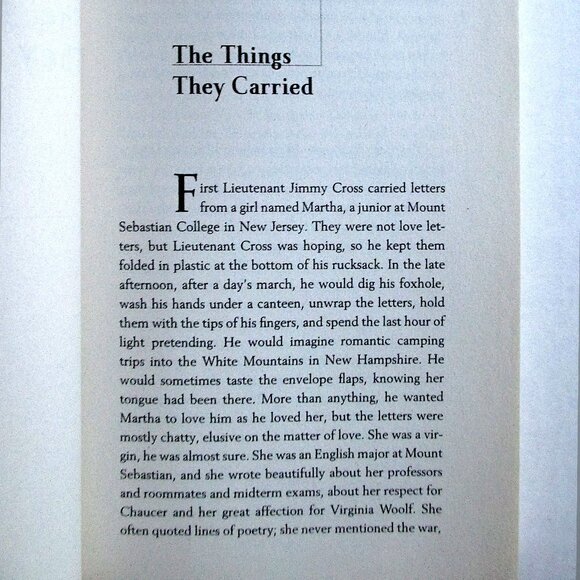 The Things
They Carried

First Lieutenant Jimmy Cross carried letters from a girl named Martha, a junior at Mount Sebastian College in New Jersey. They were not love letters, but Lieutenant Cross was hoping, so he kept them folded in plastic at the bottom of his rucksack. In the late afternoon, after a day's march, he would dig his foxhole, wash his hands under a canteen, unwrap the letters, hold them with the tips of his fingers, and spend the last hour of light pretending. He would imagine romantic camping trips into the White Mountains in New Hampshire. He would sometimes taste the envelope flaps, knowing her tongue had been there. More than anything, he wanted Martha to love him as he loved her, but the letters were mostly chatty, elusive on the matter of love. She was a virgin, he was almost sure. She was an English major at Mount Sebastian, and she wrote beautifully about her professors and roommates and midterm exams, about her respect for Chaucer and her great affection for Virginia Woolf. She often quoted lines of poetry; she never mentioned the war,